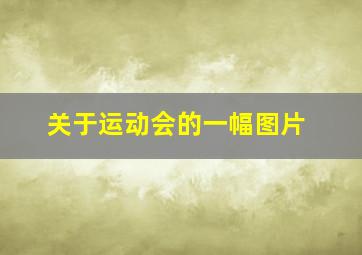 关于运动会的一幅图片